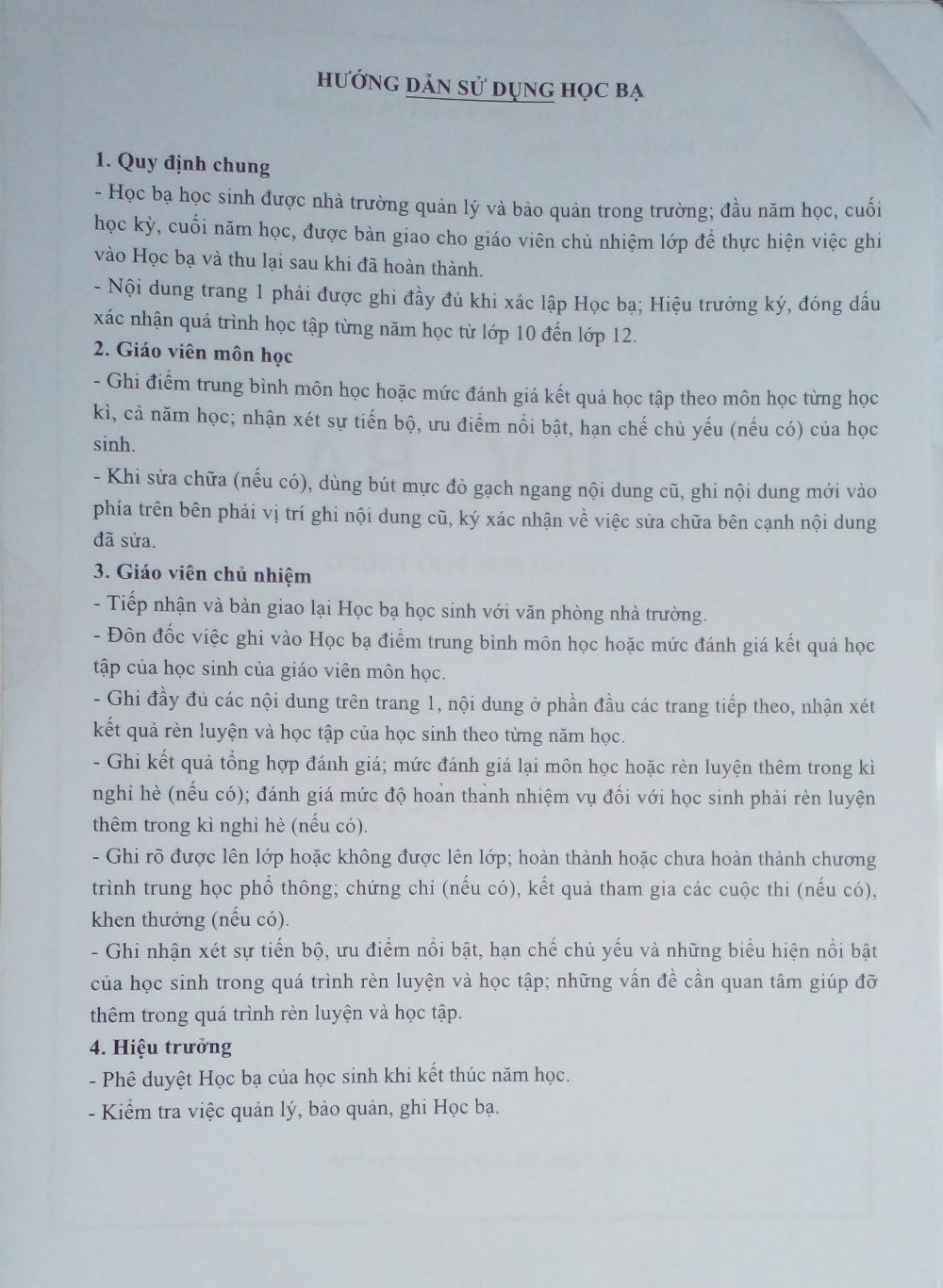 HƯỚNG DẪN SỬ DỤNG HỌC BẠ

1. Quy định chung
- Học bạ học sinh được nhà trường quản lý và bảo quản trong trường; đầu năm học, cuối học kỳ, cuối năm học, được bàn giao cho giáo viên chủ nhiệm lớp để thực hiện việc ghi vào Học bạ và thu lại sau khi đã hoàn thành.
- Nội dung trang 1 phải được ghi đầy đủ khi xác lập Học bạ; Hiệu trưởng ký, đóng dấu xác nhận quá trình học tập từng năm học từ lớp 10 đến lớp 12.
2. Giáo viên môn học
- Ghi điểm trung bình môn học hoặc mức đánh giá kết quả học tập theo môn học từng học kì, cả năm học; nhận xét sự tiến bộ, ưu điểm nổi bật, hạn chế chủ yếu (nếu có) của học sinh.
- Khi sửa chữa (nếu có), dùng bút mực đỏ gạch ngang nội dung cũ, ghi nội dung mới vào phía trên bên phải vị trí ghi nội dung cũ, ký xác nhận về việc sửa chữa bên cạnh nội dung đã sửa.
3. Giáo viên chủ nhiệm
- Tiếp nhận và bàn giao lại Học bạ học sinh với văn phòng nhà trường.
- Đôn đốc việc ghi vào Học bạ điểm trung bình môn học hoặc mức đánh giá kết quả học tập của học sinh của giáo viên môn học.
- Ghi đầy đủ các nội dung trên trang 1, nội dung ở phần đầu các trang tiếp theo, nhận xét kết quả rèn luyện và học tập của học sinh theo từng năm học.
- Ghi kết quả tổng hợp đánh giá; mức đánh giá lại môn học hoặc rèn luyện thêm trong kì nghỉ hè (nếu có); đánh giá mức độ hoàn thành nhiệm vụ đối với học sinh phải rèn luyện thêm trong kì nghỉ hè (nếu có).
- Ghi rõ được lên lớp hoặc không được lên lớp; hoàn thành hoặc chưa hoàn thành chương trình trung học phổ thông; chứng chỉ (nếu có), kết quả tham gia các cuộc thi (nếu có), khen thưởng (nếu có).
- Ghi nhận xét sự tiến bộ, ưu điểm nổi bật, hạn chế chủ yếu và những biểu hiện nổi bật của học sinh trong quá trình rèn luyện và học tập; những vấn đề cần quan tâm giúp đỡ thêm trong quá trình rèn luyện và học tập.
4. Hiệu trưởng
- Phê duyệt Học bạ của học sinh khi kết thúc năm học.
- Kiểm tra việc quản lý, bảo quản, ghi Học bạ.